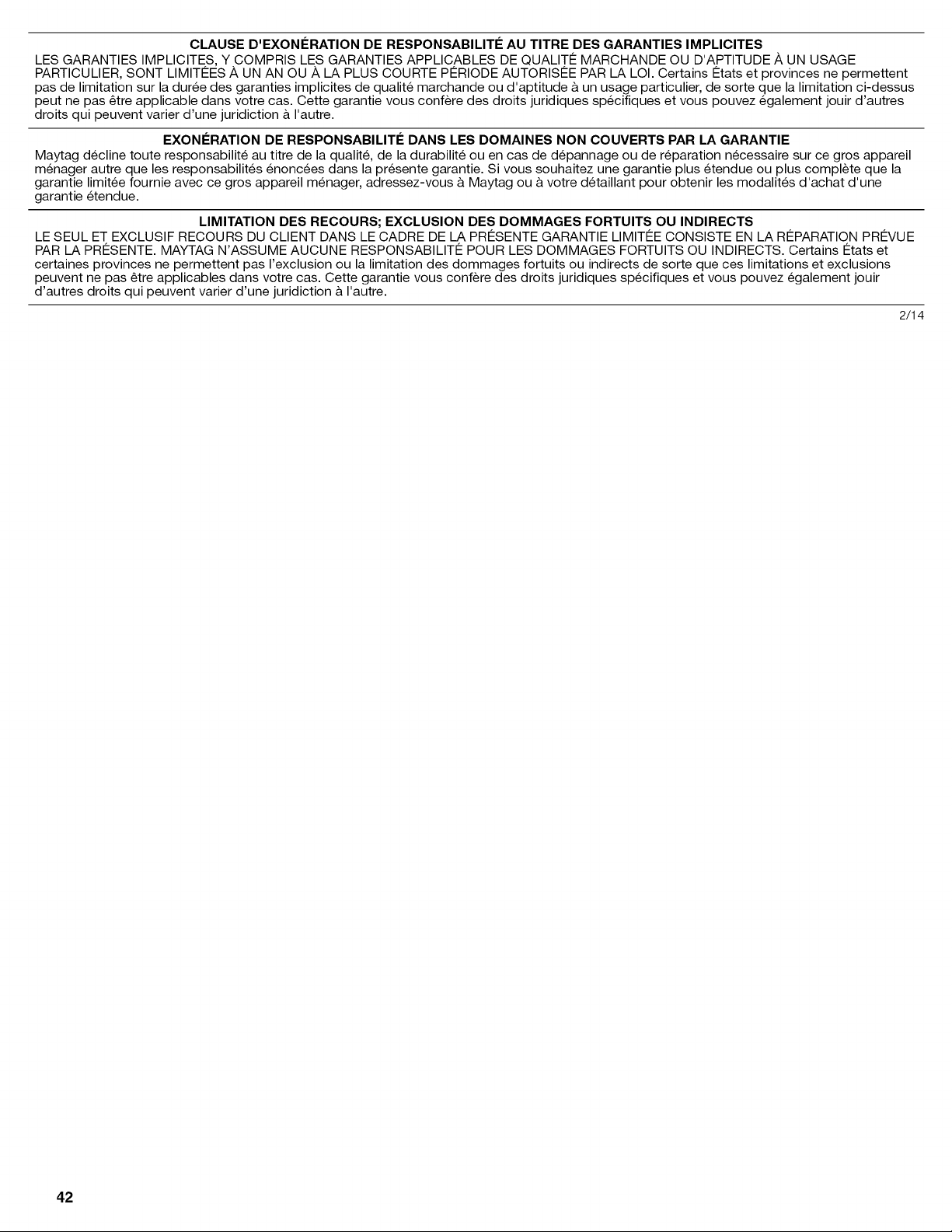 CLAUSE D'EXONÉRATION DE RESPONSABILITÉ AU TITRE DES GARANTIES IMPLICITES
LES GARANTIES IMPLICITES, Y COMPRIS LES GARANTIES APPLICABLES DE QUALITÉ MARCHANDE OU D'APTITUDE À UN USAGE PARTICULIER, SONT LIMITÉES À UN AN OU À LA PLUS COURTE PÉRIODE AUTORISÉE PAR LA LOI. Certains États et provinces ne permettent pas de limitation sur la durée des garanties implicites de qualité marchande ou d'aptitude à un usage particulier, de sorte que la limitation ci-dessus peut ne pas être applicable dans votre cas. Cette garantie vous confère des droits juridiques spécifiques et vous pouvez également jouir d'autres droits qui peuvent varier d'une juridiction à l'autre.

EXONÉRATION DE RESPONSABILITÉ DANS LES DOMAINES NON COUVERTS PAR LA GARANTIE
Maytag décline toute responsabilité au titre de la qualité, de la durabilité ou en cas de dépannage ou de réparation nécessaire sur ce gros appareil ménager autre que les responsabilités énoncées dans la présente garantie. Si vous souhaitez une garantie plus étendue ou plus complète que la garantie limitée fournie avec ce gros appareil ménager, adressez-vous à Maytag ou à votre détaillant pour obtenir les modalités d'achat d'une garantie étendue.

LIMITATION DES RECOURS; EXCLUSION DES DOMMAGES FORTUITS OU INDIRECTS
LE SEUL ET EXCLUSIF RECOURS DU CLIENT DANS LE CADRE DE LA PRÉSENTE GARANTIE LIMITÉE CONSISTE EN LA RÉPARATION PRÉVUE PAR LA PRÉSENTE. MAYTAG N'ASSUME AUCUNE RESPONSABILITÉ POUR LES DOMMAGES FORTUITS OU INDIRECTS. Certains États et certaines provinces ne permettent pas l'exclusion ou la limitation des dommages fortuits ou indirects de sorte que ces limitations et exclusions peuvent ne pas être applicables dans votre cas. Cette garantie vous confère des droits juridiques spécifiques et vous pouvez également jouir d'autres droits qui peuvent varier d'une juridiction à l'autre.

2/14

42